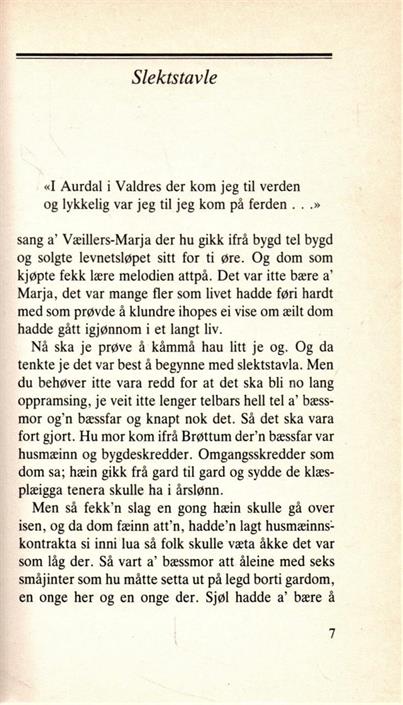 Slektstavle

«I Aurdal i Valdres der kom jeg til verden
og lykkelig var jeg til jeg kom på ferden . . .»

sang a' Væillers-Marja der hu gikk ifrå bygd tel bygd og solgte levnetsløpet sitt for ti øre. Og dom som kjøpte fekk lære melodien attpå. Det var itte bære a' Marja, det var mange fler som livet hadde føri hardt med som prøvde å klundre ihopes ei vise om æilt dom hadde gått igjønnom i et langt liv.

Nå ska je prøve å kåmmå hau litt je og. Og da tenkte je det var best å begynne med slektstavla. Men du behøver itte vara redd for at det ska bli no lang oppramsing, je veit itte lenger telbars hell tel a' bæssmor og'n bæssfar og knapt nok det. Så det ska vara fort gjort. Hu mor kom ifrå Brøttum der'n bæssfar var husmæinn og bygdeskredder. Omgangsskredder som dom sa; hæin gikk frå gard til gard og sydde de klæsplæigga tenera skulle ha i årslønn.

Men så fekk'n slag en gong hæin skulle gå over isen, og da dom fæinn att'n, hadde'n lagt husmæinnskontrakta si inni lua så folk skulle væta åkke det var som låg der. Så vart a' bæssmor att åleine med seks småjinter som hu måtte setta ut på legd borti gardom, en onge her og en onge der. Sjøl hadde a' bære å

7